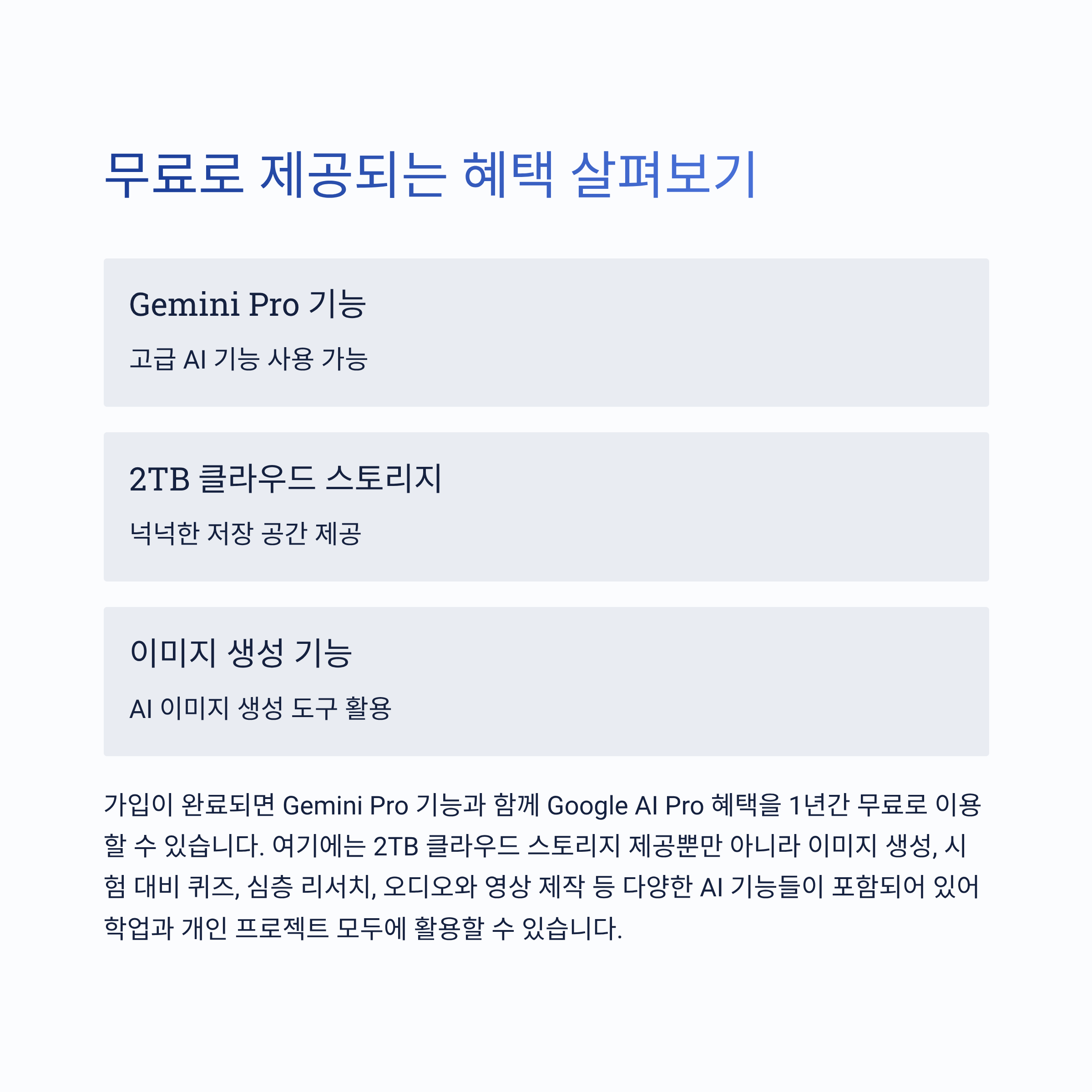 무료로 제공되는 혜택 살펴보기

Gemini Pro 기능

고급 AI 기능 사용 가능

2TB 클라우드 스토리지

넉넉한 저장 공간 제공

이미지 생성 기능

AI 이미지 생성 도구 활용

가입이 완료되면 Gemini Pro 기능과 함께 Google AI Pro 혜택을 1년간 무료로 이용할 수 있습니다. 여기에는 2TB 클라우드 스토리지 제공뿐만 아니라 이미지 생성, 시험 대비 퀴즈, 심층 리서치, 오디오와 영상 제작 등 다양한 AI 기능들이 포함되어 있어 학업과 개인 프로젝트 모두에 활용할 수 있습니다.